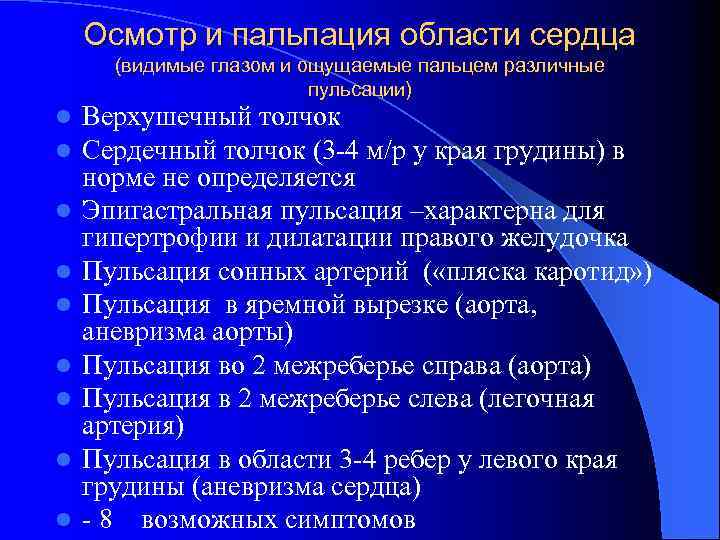 Осмотр и пальпация области сердца
(видимые глазом и ощущаемые пальцем различные пульсации)

- Верхушечный толчок
- Сердечный толчок (3-4 м/р у края грудины) в норме не определяется
- Эпигастральная пульсация –характерна для гипертрофии и дилатации правого желудочка
- Пульсация сонных артерий («пляска каротид»)
- Пульсация в яремной вырезке (аорта, аневризма аорты)
- Пульсация во 2 межреберье справа (аорта)
- Пульсация в 2 межреберье слева (легочная артерия)
- Пульсация в области 3-4 ребер у левого края грудины (аневризма сердца)
- - 8 возможных симптомов